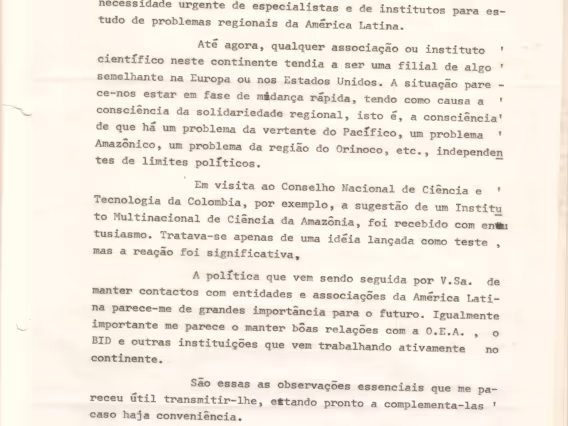 necessidade urgente de especialistas e de institutos para estudo de problemas regionais da América Latina.

Até agora, qualquer associação ou instituto ' científico neste continente tendia a ser uma filial de algo ' semelhante na Europa ou nos Estados Unidos. A situação parece-nos estar em fase de mudança rápida, tendo como causa a ' consciência da solidariedade regional, isto é, a consciência' de que há um problema da vertente do Pacífico, um problema ' Amazônico, um problema da região do Orinoco, etc., independentes de limites políticos.

Em visita ao Conselho Nacional de Ciência e ' Tecnologia da Colombia, por exemplo, a sugestão de um Instituto Multinacional de Ciência da Amazônia, foi recebido com entusiasmo. Tratava-se apenas de uma idéia lançada como teste , mas a reação foi significativa,

A política que vem sendo seguida por V.Sa. de manter contactos com entidades e associações da América Latina parece-me de grandes importância para o futuro. Igualmente importante me parece o manter bôas relações com a O.E.A. , o BID e outras instituições que vem trabalhando ativamente no continente.

São essas as observações essenciais que me pareceu útil transmitir-lhe, estando pronto a complementa-las ' caso haja conveniência.